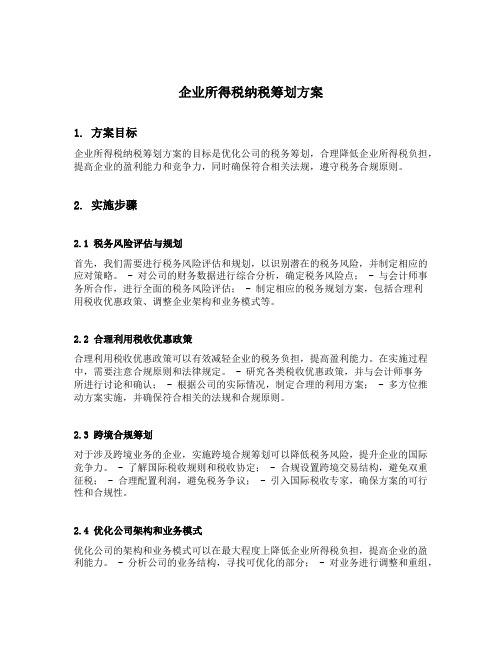 企业所得税纳税筹划方案

1. 方案目标

企业所得税纳税筹划方案的目标是优化公司的税务筹划，合理降低企业所得税负担，提高企业的盈利能力和竞争力，同时确保符合相关法规，遵守税务合规原则。

2. 实施步骤

2.1 税务风险评估与规划

首先，我们需要进行税务风险评估和规划，以识别潜在的税务风险，并制定相应的应对策略。 - 对公司的财务数据进行综合分析，确定税务风险点； - 与会计师事务所合作，进行全面的税务风险评估； - 制定相应的税务规划方案，包括合理利用税收优惠政策、调整企业架构和业务模式等。

2.2 合理利用税收优惠政策

合理利用税收优惠政策可以有效减轻企业的税务负担，提高盈利能力。在实施过程中，需要注意合规原则和法律规定。 - 研究各类税收优惠政策，并与会计师事务所进行讨论和确认； - 根据公司的实际情况，制定合理的利用方案； - 多方位推动方案实施，并确保符合相关的法规和合规原则。

2.3 跨境合规筹划

对于涉及跨境业务的企业，实施跨境合规筹划可以降低税务风险，提升企业的国际竞争力。 - 了解国际税收规则和税收协定； - 合规设置跨境交易结构，避免双重征税； - 合理配置利润，避免税务争议； - 引入国际税收专家，确保方案的可行性和合规性。

2.4 优化公司架构和业务模式

优化公司的架构和业务模式可以在最大程度上降低企业所得税负担，提高企业的盈利能力。 - 分析公司的业务结构，寻找可优化的部分； - 对业务进行调整和重组，